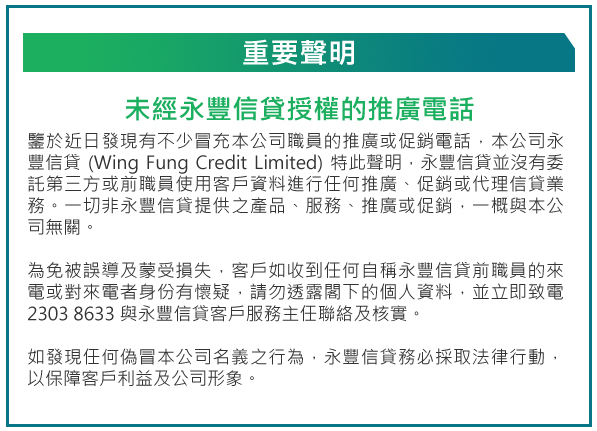 重要聲明

未經永豐信貸授權的推廣電話

鑒於近日發現有不少冒充本公司職員的推廣或促銷電話，本公司永豐信貸 (Wing Fung Credit Limited) 特此聲明，永豐信貸並沒有委託第三方或前職員使用客戶資料進行任何推廣、促銷或代理信貸業務。一切非永豐信貸提供之產品、服務、推廣或促銷，一概與本公司無關。

為免被誤導及蒙受損失，客戶如收到任何自稱永豐信貸前職員的來電或對來電者身份有懷疑，請勿透露閣下的個人資料，並立即致電 2303 8633 與永豐信貸客戶服務主任聯絡及核實。

如發現任何偽冒本公司名義之行為，永豐信貸務必採取法律行動，以保障客戶利益及公司形象。